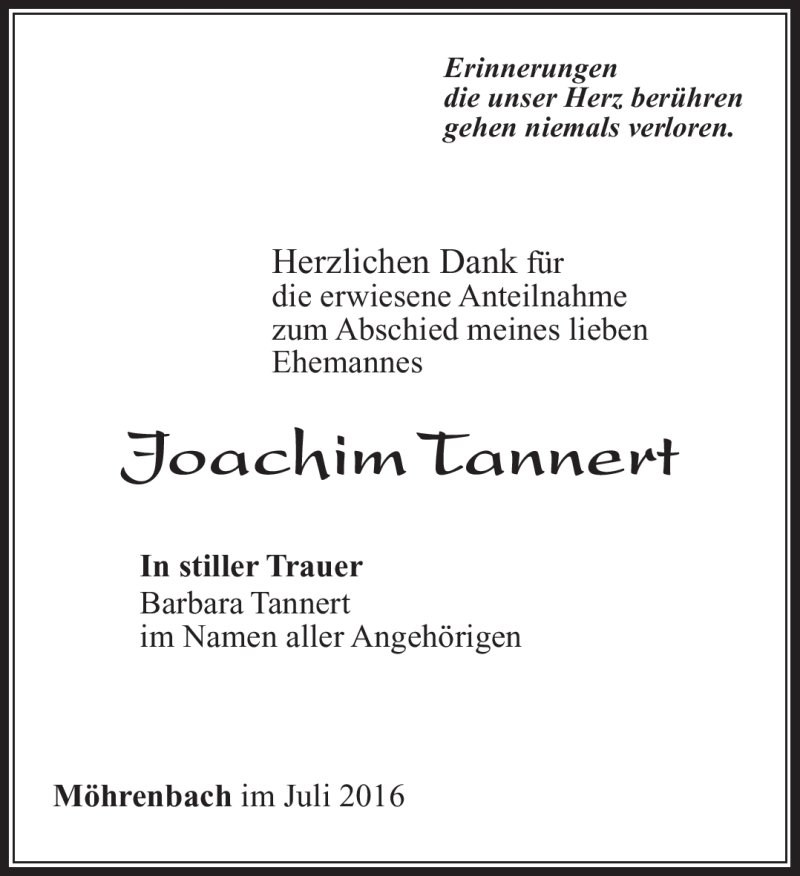 Erinnerungen
die unser Herz berühren
gehen niemals verloren.

Herzlichen Dank für
die erwiesene Anteilnahme
zum Abschied meines lieben
Ehemannes

Joachim Tannert

In stiller Trauer
Barbara Tannert
im Namen aller Angehörigen

Möhrenbach im Juli 2016